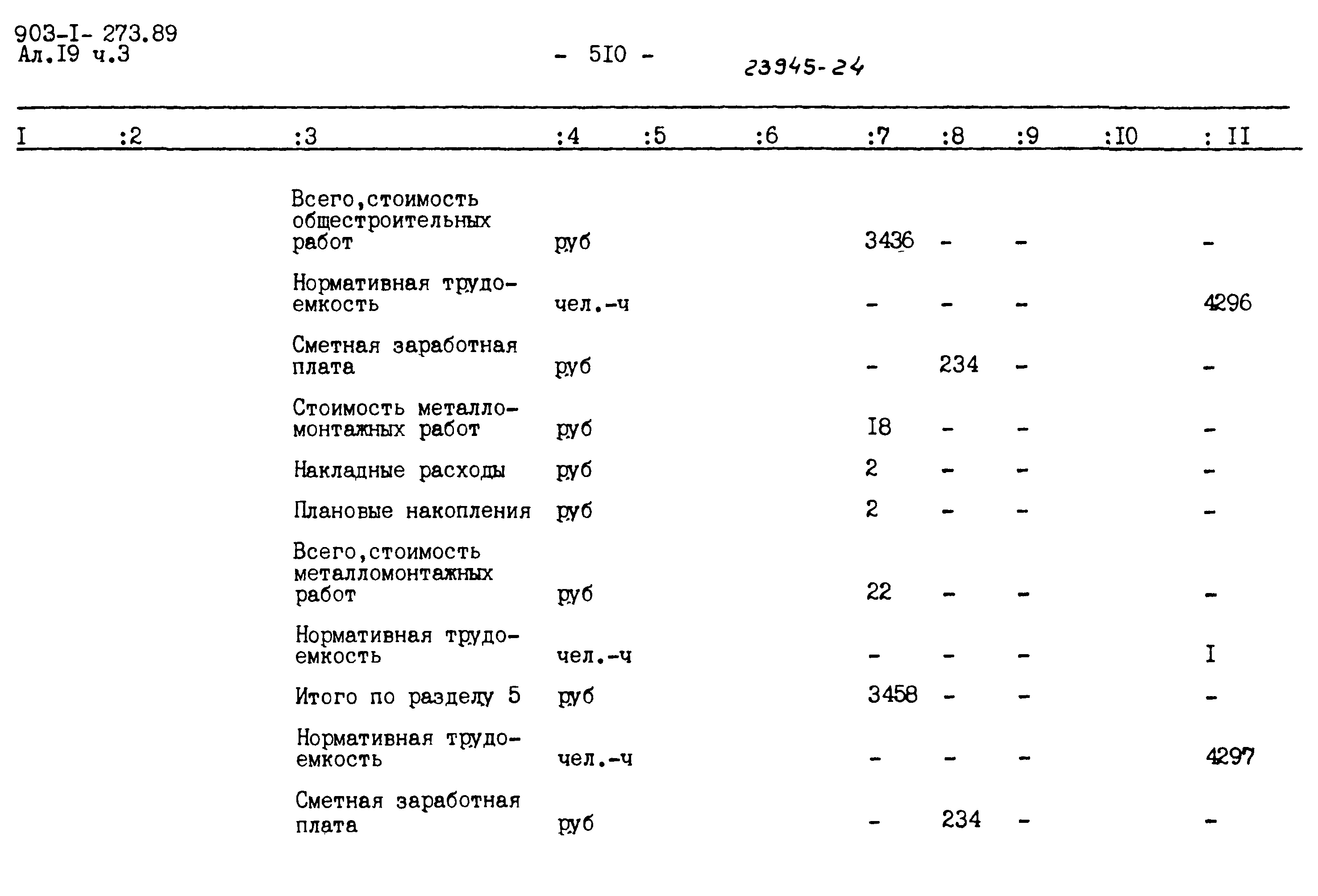 903-I- 273.89
Ал.I9 ч.3

- 5I0 -

23945-24

| I | :2 | :3 | :4 | :5 | :6 | :7 | :8 | :9 | :I0 | : II |
|---|---|---|---|---|---|---|---|---|---|---|
| | | Всего,стоимость общестроительных работ | руб | | | 3436 | - | - | | - |
| | | Нормативная трудоемкость | чел.-ч | | | - | - | - | | 4296 |
| | | Сметная заработная плата | руб | | | - | 234 | - | | - |
| | | Стоимость металломонтажных работ | руб | | | I8 | - | - | | - |
| | | Накладные расходы | руб | | | 2 | - | - | | - |
| | | Плановые накопления | руб | | | 2 | - | - | | - |
| | | Всего,стоимость металломонтажных работ | руб | | | 22 | - | - | | - |
| | | Нормативная трудоемкость | чел.-ч | | | - | - | - | | I |
| | | Итого по разделу 5 | руб | | | 3458 | - | - | | - |
| | | Нормативная трудоемкость | чел.-ч | | | - | - | - | | 4297 |
| | | Сметная заработная плата | руб | | | - | 234 | - | | - |